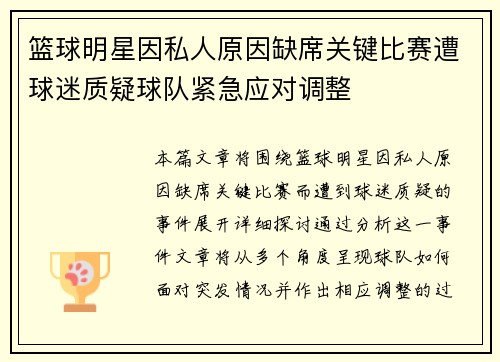 篮球明星因私人原因缺席关键比赛遭球迷质疑球队紧急应对调整

本篇文章将围绕篮球明星因私人原因缺席关键比赛而遭到球迷质疑的事件展开详细探讨通过分析这一事件文章将从多个角度呈现球队如何面对突发情况并作出相应调整的过